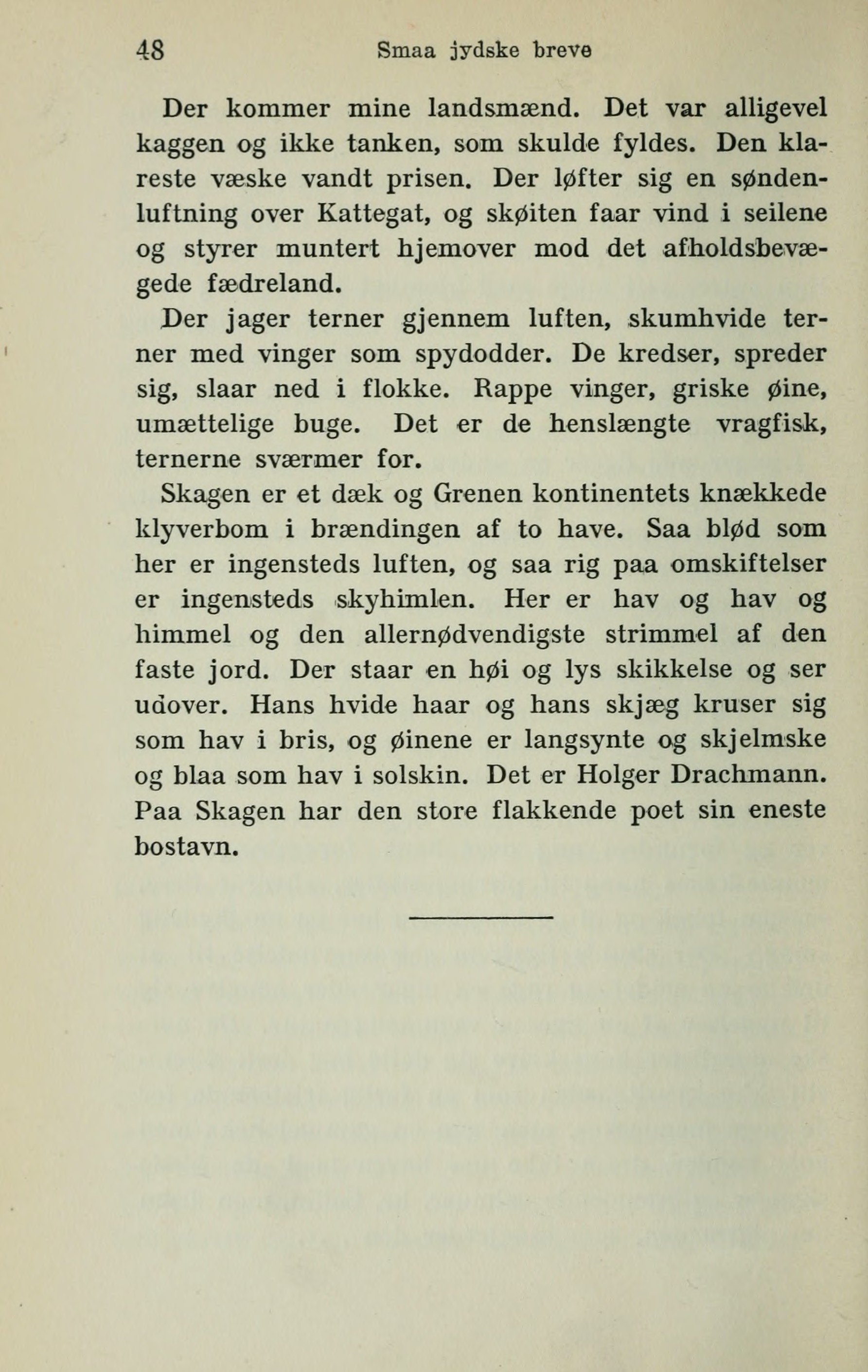 48 Smaa jydske breve

Der kommer mine landsmænd. Det var alligevel kaggen og ikke tanken, som skulde fyldes. Den klareste væske vandt prisen. Der løfter sig en søndenluftning over Kattegat, og skøiten faar vind i seilene og styrer muntert hjemover mod det afholdsbevægede fædreland.

Der jager terner gjennem luften, skumhvide terner med vinger som spydodder. De kredser, spreder sig, slaar ned i flokke. Rappe vinger, griske øine, umættelige buge. Det er de henslængte vragfisk, ternerne sværmer for.

Skagen er et dæk og Grenen kontinentets knækkede klyverbom i brændingen af to have. Saa blød som her er ingensteds luften, og saa rig paa omskiftelser er ingensteds skyhimlen. Her er hav og hav og himmel og den allernødvendigste strimmel af den faste jord. Der staar en høi og lys skikkelse og ser udover. Hans hvide haar og hans skjæg kruser sig som hav i bris, og øinene er langsynte og skjelmske og blaa som hav i solskin. Det er Holger Drachmann. Paa Skagen har den store flakkende poet sin eneste bostavn.